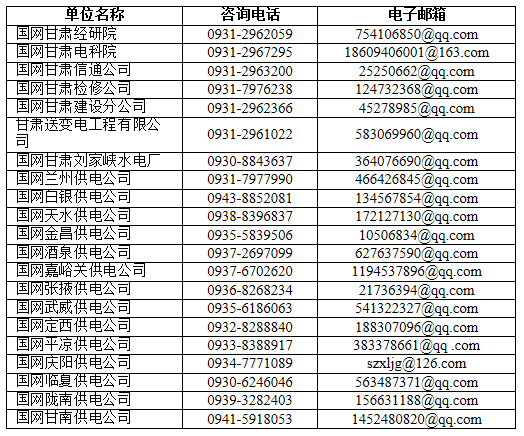 | 单位名称 | 咨询电话 | 电子邮箱 |
|---|---|---|
| 国网甘肃经研院 | 0931-2962059 | 754106850@qq.com |
| 国网甘肃电科院 | 0931-2967295 | 18609406001@163.com |
| 国网甘肃信通公司 | 0931-2963200 | 25250662@qq.com |
| 国网甘肃检修公司 | 0931-7976238 | 124732368@qq.com |
| 国网甘肃建设分公司 | 0931-2962366 | 45278985@qq.com |
| 甘肃送变电工程有限公司 | 0931-2961022 | 583069960@qq.com |
| 国网甘肃刘家峡水电厂 | 0930-8843637 | 364076690@qq.com |
| 国网兰州供电公司 | 0931-7977990 | 466426845@qq.com |
| 国网白银供电公司 | 0943-8852081 | 134567854@qq.com |
| 国网天水供电公司 | 0938-8396837 | 172127130@qq.com |
| 国网金昌供电公司 | 0935-5839506 | 10506834@qq.com |
| 国网酒泉供电公司 | 0937-2697099 | 627637590@qq.com |
| 国网嘉峪关供电公司 | 0937-6702620 | 1194537896@qq.com |
| 国网张掖供电公司 | 0936-8268234 | 21736394@qq.com |
| 国网武威供电公司 | 0935-6186063 | 541322327@qq.com |
| 国网定西供电公司 | 0932-8288840 | 188307096@qq.com |
| 国网平凉供电公司 | 0933-8388917 | 383378661@qq .com |
| 国网庆阳供电公司 | 0934-7771089 | szxljg@126.com |
| 国网临夏供电公司 | 0930-6246046 | 563487371@qq.com |
| 国网陇南供电公司 | 0939-3282403 | 156631188@qq.com |
| 国网甘南供电公司 | 0941-5918053 | 1452480820@qq.com |